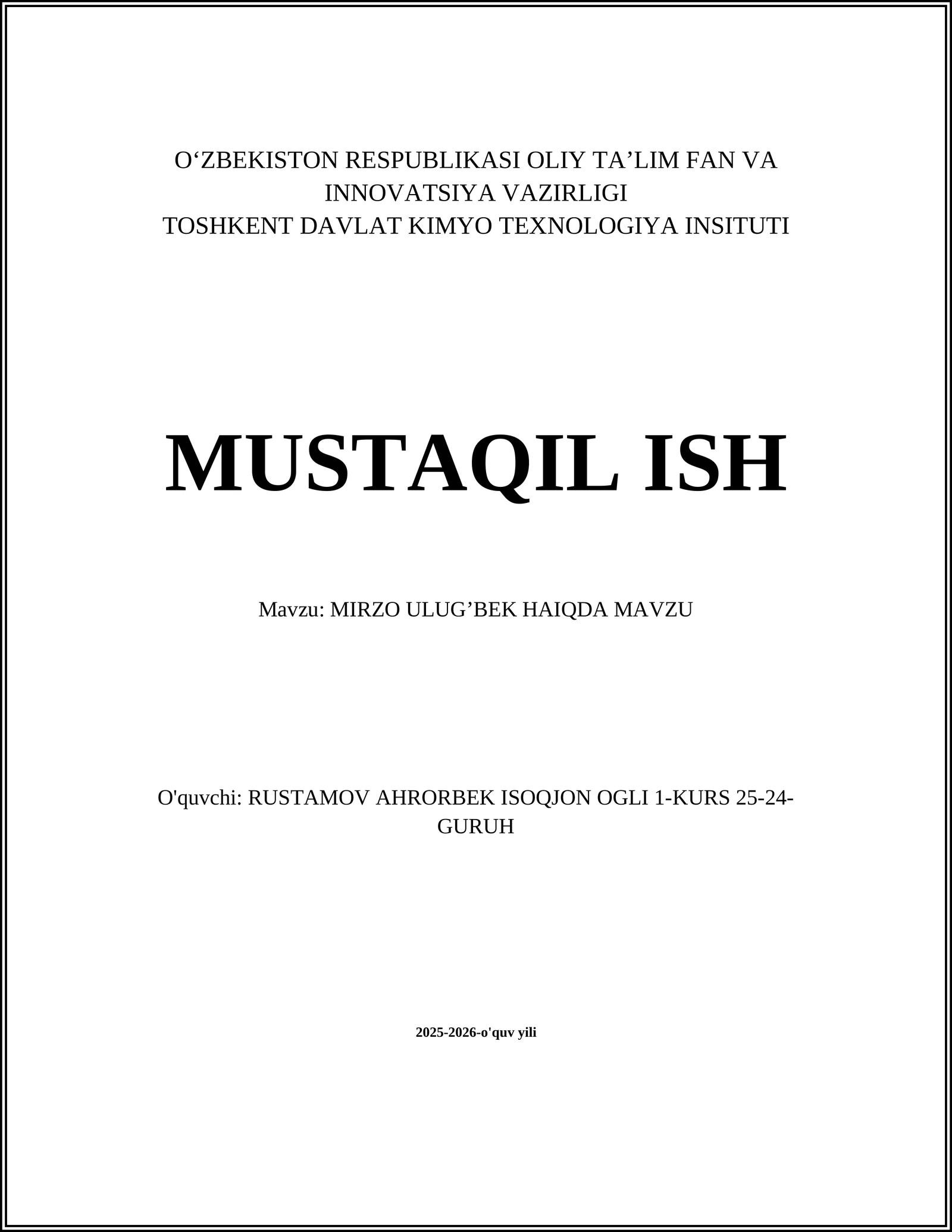 O‘ZBEKISTON RESPUBLIKASI OLIY TA’LIM FAN VA INNOVATSIYA VAZIRLIGI
TOSHKENT DAVLAT KIMYO TEXNOLOGIYA INSITUTI

MUSTAQIL ISH

Mavzu: MIRZO ULUG’BEK HAIQDA MAVZU

O'quvchi: RUSTAMOV AHRORBEK ISOQJON OGLI 1-KURS 25-24-GURUH

2025-2026-o'quv yili